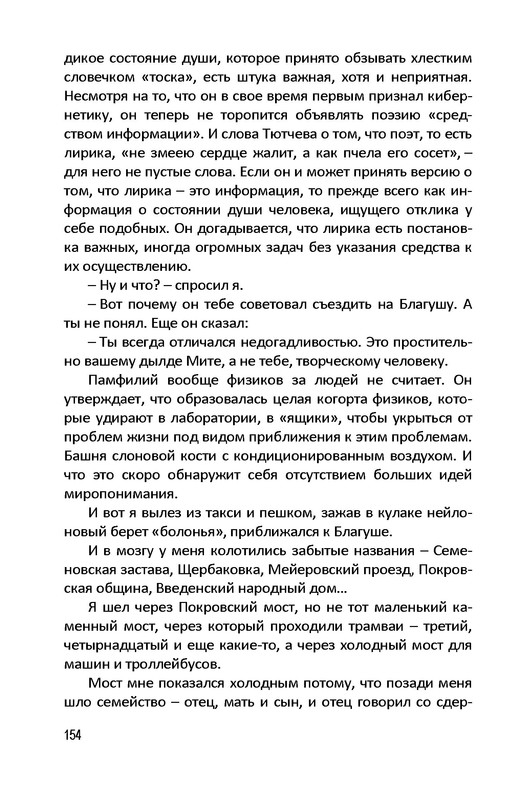 дикое состояние души, которое принято обзывать хлестким словечком «тоска», есть штука важная, хотя и неприятная. Несмотря на то, что он в свое время первым признал кибернетику, он теперь не торопится объявлять поэзию «средством информации». И слова Тютчева о том, что поэт, то есть лирика, «не змеею сердце жалит, а как пчела его сосет», – для него не пустые слова. Если он и может принять версию о том, что лирика – это информация, то прежде всего как информация о состоянии души человека, ищущего отклика у себе подобных. Он догадывается, что лирика есть постановка важных, иногда огромных задач без указания средства к их осуществлению.

– Ну и что? – спросил я.

– Вот почему он тебе советовал съездить на Благушу. А ты не понял. Еще он сказал:

– Ты всегда отличался недогадливостью. Это простительно вашему дылде Мите, а не тебе, творческому человеку.

Памфилий вообще физиков за людей не считает. Он утверждает, что образовалась целая когорта физиков, которые удирают в лаборатории, в «ящики», чтобы укрыться от проблем жизни под видом приближения к этим проблемам. Башня слоновой кости с кондиционированным воздухом. И что это скоро обнаружит себя отсутствием больших идей миропонимания.

И вот я вылез из такси и пешком, зажав в кулаке нейлоновый берет «болонья», приближался к Благуше.

И в мозгу у меня колотились забытые названия – Семеновская застава, Щербаковка, Мейеровский проезд, Покровская община, Введенский народный дом...

Я шел через Покровский мост, но не тот маленький каменный мост, через который проходили трамваи – третий, четырнадцатый и еще какие-то, а через холодный мост для машин и троллейбусов.

Мост мне показался холодным потому, что позади меня шло семейство – отец, мать и сын, и отец говорил со сдер-

154